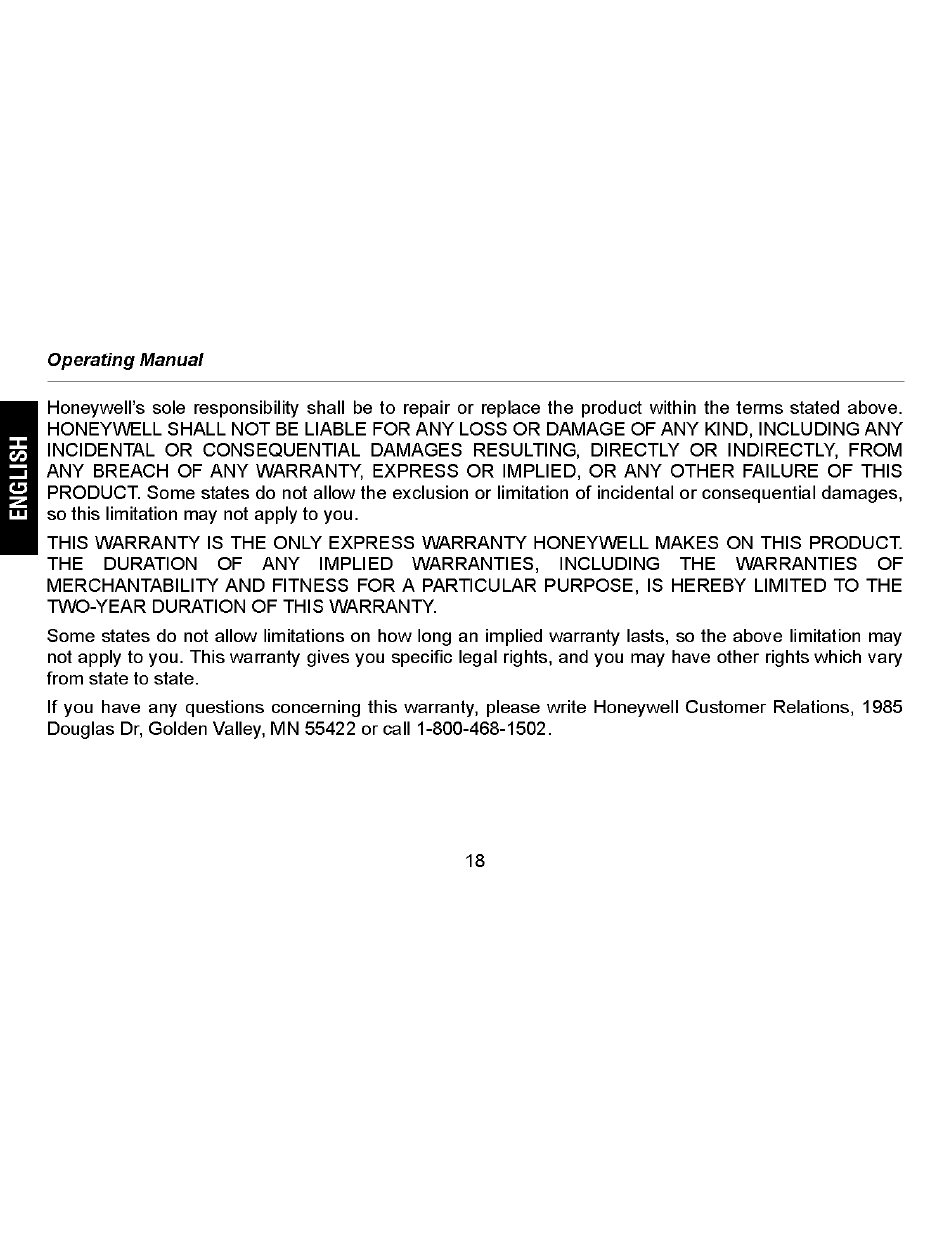 Operating Manual

ENGLISH

Honeywell's sole responsibility shall be to repair or replace the product within the terms stated above. HONEYWELL SHALL NOT BE LIABLE FOR ANY LOSS OR DAMAGE OF ANY KIND, INCLUDING ANY INCIDENTAL OR CONSEQUENTIAL DAMAGES RESULTING, DIRECTLY OR INDIRECTLY, FROM ANY BREACH OF ANY WARRANTY, EXPRESS OR IMPLIED, OR ANY OTHER FAILURE OF THIS PRODUCT. Some states do not allow the exclusion or limitation of incidental or consequential damages, so this limitation may not apply to you.

THIS WARRANTY IS THE ONLY EXPRESS WARRANTY HONEYWELL MAKES ON THIS PRODUCT. THE DURATION OF ANY IMPLIED WARRANTIES, INCLUDING THE WARRANTIES OF MERCHANTABILITY AND FITNESS FOR A PARTICULAR PURPOSE, IS HEREBY LIMITED TO THE TWO-YEAR DURATION OF THIS WARRANTY.

Some states do not allow limitations on how long an implied warranty lasts, so the above limitation may not apply to you. This warranty gives you specific legal rights, and you may have other rights which vary from state to state.

If you have any questions concerning this warranty, please write Honeywell Customer Relations, 1985 Douglas Dr, Golden Valley, MN 55422 or call 1-800-468-1502.

18